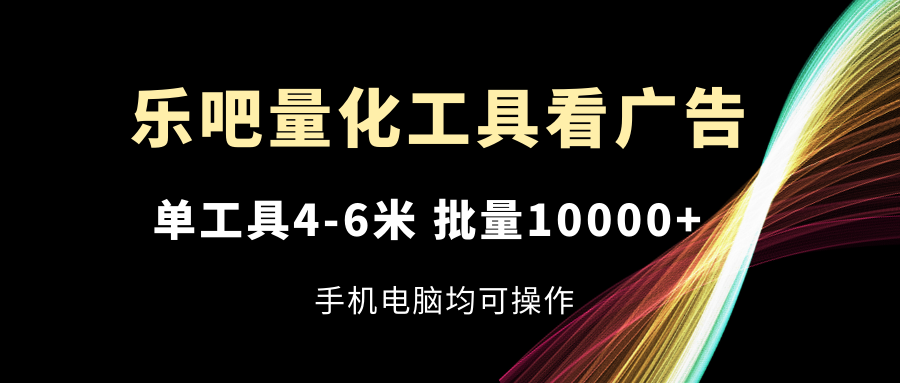 乐吧量化工具看广告

单工具4-6米 批量10000+

手机电脑均可操作